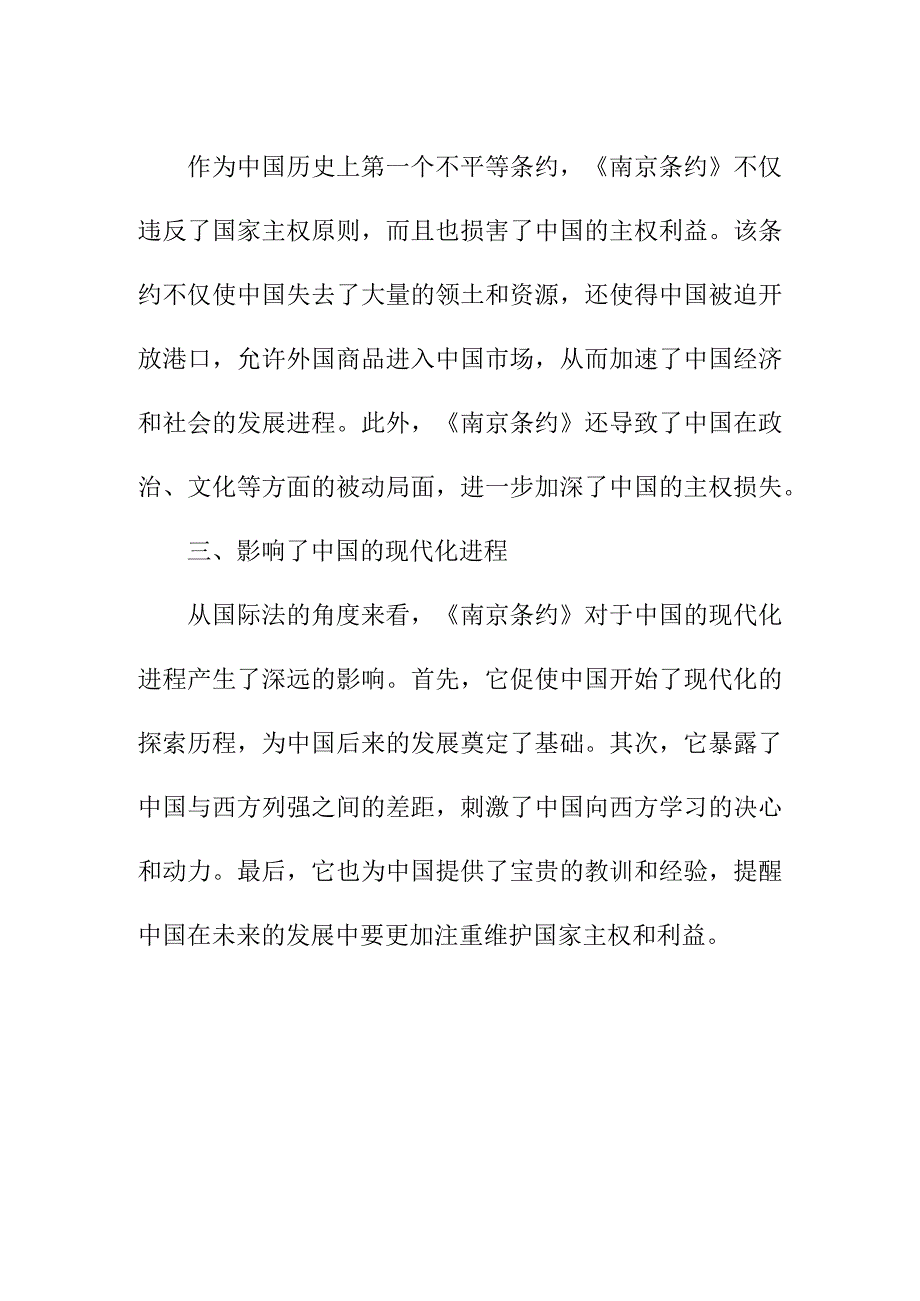 作为中国历史上第一个不平等条约，《南京条约》不仅违反了国家主权原则，而且也损害了中国的主权利益。该条约不仅使中国失去了大量的领土和资源，还使得中国被迫开放港口，允许外国商品进入中国市场，从而加速了中国经济和社会的发展进程。此外，《南京条约》还导致了中国在政治、文化等方面的被动局面，进一步加深了中国的主权损失。

三、影响了中国的现代化进程

从国际法的角度来看，《南京条约》对于中国的现代化进程产生了深远的影响。首先，它促使中国开始了现代化的探索历程，为中国后来的发展奠定了基础。其次，它暴露了中国与西方列强之间的差距，刺激了中国向西方学习的决心和动力。最后，它也为中国提供了宝贵的教训和经验，提醒中国在未来的发展中要更加注重维护国家主权和利益。